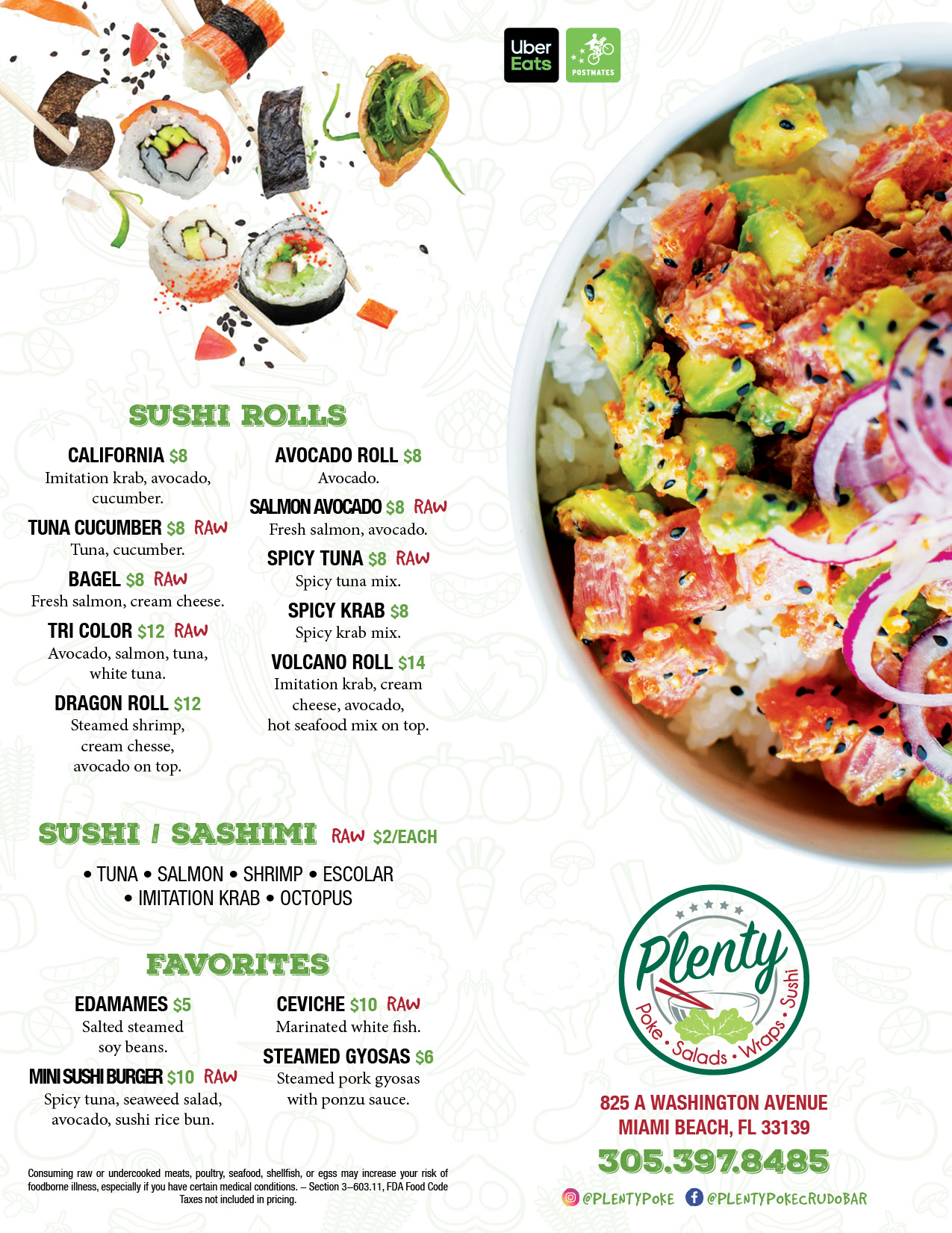 Uber Eats

POSTMATES

SUSHI ROLLS

CALIFORNIA $8
Imitation krab, avocado, cucumber.

TUNA CUCUMBER $8 RAW
Tuna, cucumber.

BAGEL $8 RAW
Fresh salmon, cream cheese.

TRI COLOR $12 RAW
Avocado, salmon, tuna, white tuna.

DRAGON ROLL $12
Steamed shrimp, cream chesse, avocado on top.

AVOCADO ROLL $8
Avocado.

SALMON AVOCADO $8 RAW
Fresh salmon, avocado.

SPICY TUNA $8 RAW
Spicy tuna mix.

SPICY KRAB $8
Spicy krab mix.

VOLCANO ROLL $14
Imitation krab, cream cheese, avocado, hot seafood mix on top.

SUSHI / SASHIMI RAW $2/EACH

• TUNA • SALMON • SHRIMP • ESCOLAR
• IMITATION KRAB • OCTOPUS

FAVORITES

EDAMAMES $5
Salted steamed soy beans.

MINI SUSHI BURGER $10 RAW
Spicy tuna, seaweed salad, avocado, sushi rice bun.

CEVICHE $10 RAW
Marinated white fish.

STEAMED GYOSAS $6
Steamed pork gyosas with ponzu sauce.

Consuming raw or undercooked meats, poultry, seafood, shellfish, or egss may increase your risk of foodborne illness, especially if you have certain medical conditions. – Section 3–603.11, FDA Food Code
Taxes not included in pricing.

Plenty
Poke • Salads • Wraps • Sushi

825 A WASHINGTON AVENUE
MIAMI BEACH, FL 33139
305.397.8485

@PLENTYPOKE @PLENTYPOKECRUDOBAR